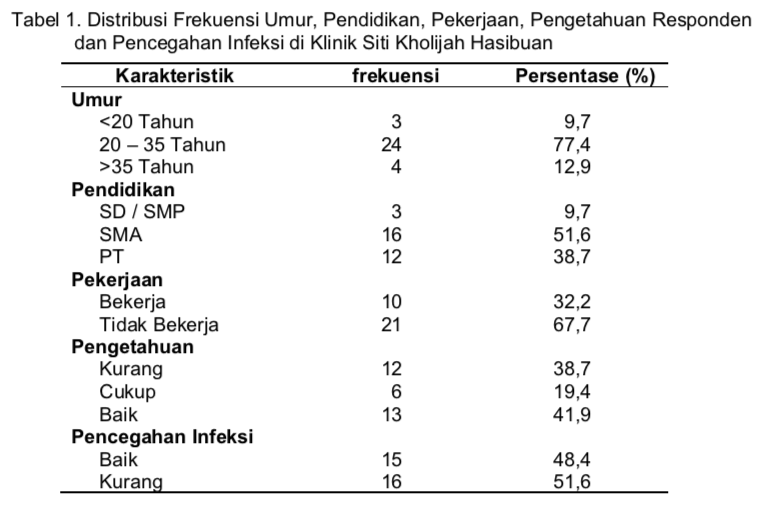 Tabel 1. Distribusi Frekuensi Umur, Pendidikan, Pekerjaan, Pengetahuan Responden dan Pencegahan Infeksi di Klinik Siti Kholijah Hasibuan

| Karakteristik | frekuensi | Persentase (%) |
|---|---|---|
| **Umur** | | |
| <20 Tahun | 3 | 9,7 |
| 20 – 35 Tahun | 24 | 77,4 |
| >35 Tahun | 4 | 12,9 |
| **Pendidikan** | | |
| SD / SMP | 3 | 9,7 |
| SMA | 16 | 51,6 |
| PT | 12 | 38,7 |
| **Pekerjaan** | | |
| Bekerja | 10 | 32,2 |
| Tidak Bekerja | 21 | 67,7 |
| **Pengetahuan** | | |
| Kurang | 12 | 38,7 |
| Cukup | 6 | 19,4 |
| Baik | 13 | 41,9 |
| **Pencegahan Infeksi** | | |
| Baik | 15 | 48,4 |
| Kurang | 16 | 51,6 |